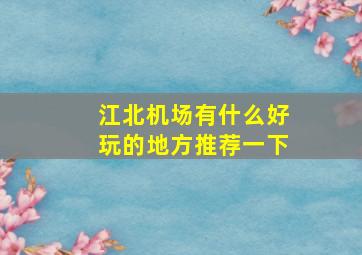 江北机场有什么好玩的地方推荐一下